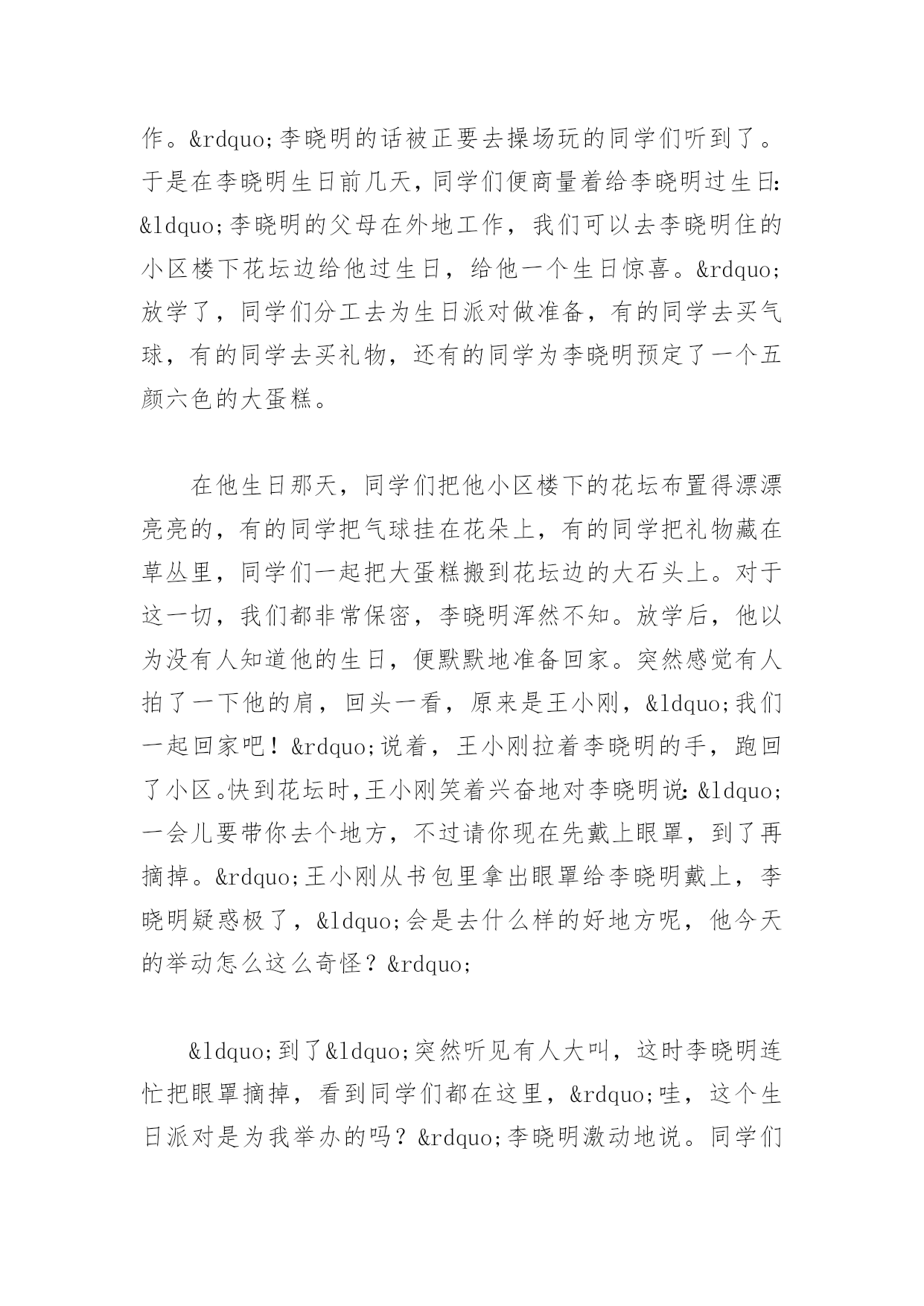 作。&rdquo;李晓明的话被正要去操场玩的同学们听到了。于是在李晓明生日前几天，同学们便商量着给李晓明过生日：&ldquo;李晓明的父母在外地工作，我们可以去李晓明住的小区楼下花坛边给他过生日，给他一个生日惊喜。&rdquo;放学了，同学们分工去为生日派对做准备，有的同学去买气球，有的同学去买礼物，还有的同学为李晓明预定了一个五颜六色的大蛋糕。

在他生日那天，同学们把他小区楼下的花坛布置得漂漂亮亮的，有的同学把气球挂在花朵上，有的同学把礼物藏在草丛里，同学们一起把大蛋糕搬到花坛边的大石头上。对于这一切，我们都非常保密，李晓明浑然不知。放学后，他以为没有人知道他的生日，便默默地准备回家。突然感觉有人拍了一下他的肩，回头一看，原来是王小刚，&ldquo;我们一起回家吧！&rdquo;说着，王小刚拉着李晓明的手，跑回了小区。快到花坛时，王小刚笑着兴奋地对李晓明说：&ldquo;一会儿要带你去个地方，不过请你现在先戴上眼罩，到了再摘掉。&rdquo;王小刚从书包里拿出眼罩给李晓明戴上，李晓明疑惑极了，&ldquo;会是去什么样的好地方呢，他今天的举动怎么这么奇怪？&rdquo;

&ldquo;到了&ldquo;突然听见有人大叫，这时李晓明连忙把眼罩摘掉，看到同学们都在这里，&rdquo;哇，这个生日派对是为我举办的吗？&rdquo;李晓明激动地说。同学们